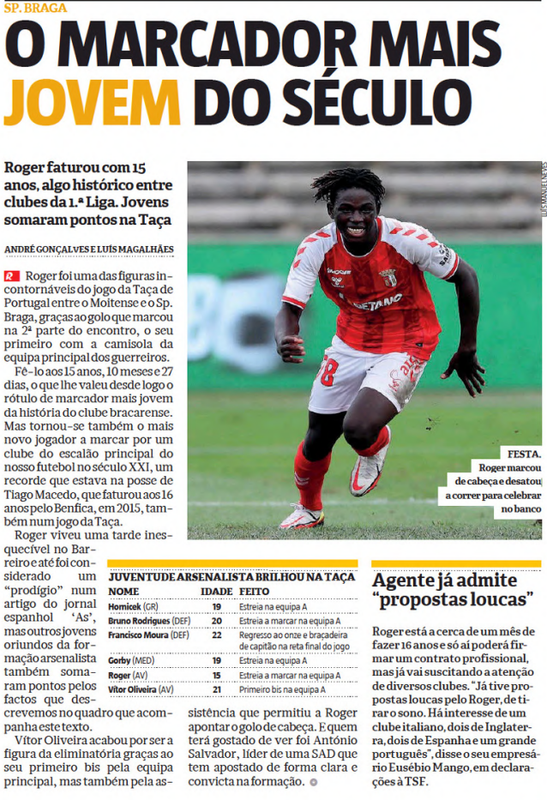 SP. BRAGA

O MARCADOR MAIS JOVEM DO SÉCULO

Roger faturou com 15 anos, algo histórico entre clubes da 1.ª Liga. Jovens somaram pontos na Taça

ANDRÉ GONÇALVES E LUÍS MAGALHÃES

Roger foi uma das figuras incontornáveis do jogo da Taça de Portugal entre o Moitense e o Sp. Braga, graças ao golo que marcou na 2ª parte do encontro, o seu primeiro com a camisola da equipa principal dos guerreiros.

Fê-lo aos 15 anos, 10 meses e 27 dias, o que lhe valeu desde logo o rótulo de marcador mais jovem da história do clube bracarense. Mas tornou-se também o mais novo jogador a marcar por um clube do escalão principal do nosso futebol no século XXI, um recorde que estava na posse de Tiago Macedo, que faturou aos 16 anos pelo Benfica, em 2015, também num jogo da Taça.

Roger viveu uma tarde inesquecível no Barreiro e até foi considerado um "prodígio" num artigo do jornal espanhol 'As', mas outros jovens oriundos da formação arsenalista também somaram pontos pelos factos que descrevemos no quadro que acompanha este texto.

Vítor Oliveira acabou por ser a figura da eliminatória graças ao seu primeiro bis pela equipa principal, mas também pela assistência que permitiu a Roger apontar o golo de cabeça. E quem terá gostado de ver foi António Salvador, líder de uma SAD que tem apostado de forma clara e convicta na formação.

FESTA. Roger marcou de cabeça e desatou a correr para celebrar no banco

JUVENTUDE ARSENALISTA BRILHOU NA TAÇA

| NOME | IDADE | FEITO |
|---|---|---|
| Hornicek (GR) | 19 | Estreia na equipa A |
| Bruno Rodrigues (DEF) | 20 | Estreia a marcar na equipa A |
| Francisco Moura (DEF) | 22 | Regresso ao onze e braçadeira de capitão na reta final do jogo |
| Gorby (MED) | 19 | Estreia na equipa A |
| Roger (AV) | 15 | Estreia a marcar na equipa A |
| Vítor Oliveira (AV) | 21 | Primeiro bis na equipa A |

Agente já admite "propostas loucas"

Roger está a cerca de um mês de fazer 16 anos e só aí poderá firmar um contrato profissional, mas já vai suscitando a atenção de diversos clubes. "Já tive propostas loucas pelo Roger, de tirar o sono. Há interesse de um clube italiano, dois de Inglaterra, dois de Espanha e um grande português", disse o seu empresário Eusébio Mango, em declarações à TSF.